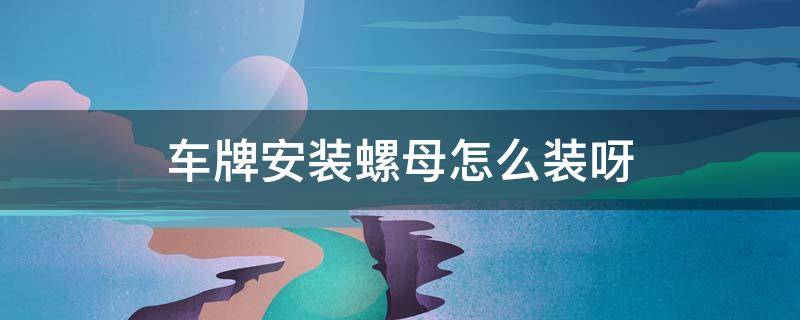 车牌安装螺母怎么装呀